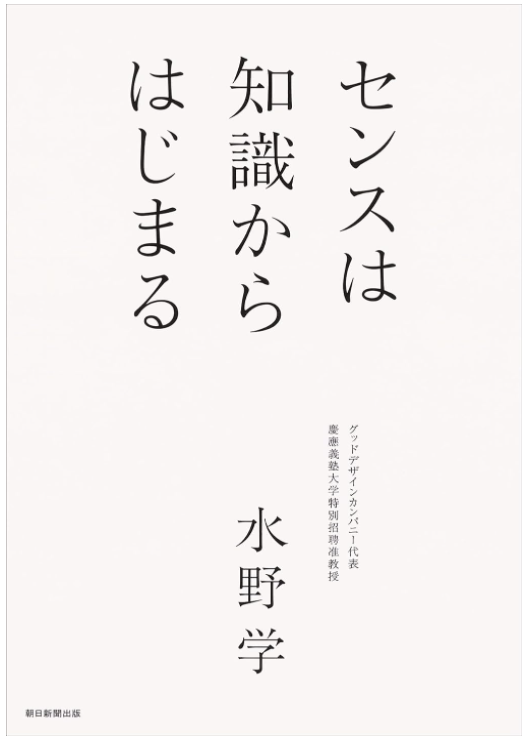 センスは
知識から
はじまる

グッドデザインカンパニー代表
慶應義塾大学特別招聘准教授

水野学

朝日新聞出版